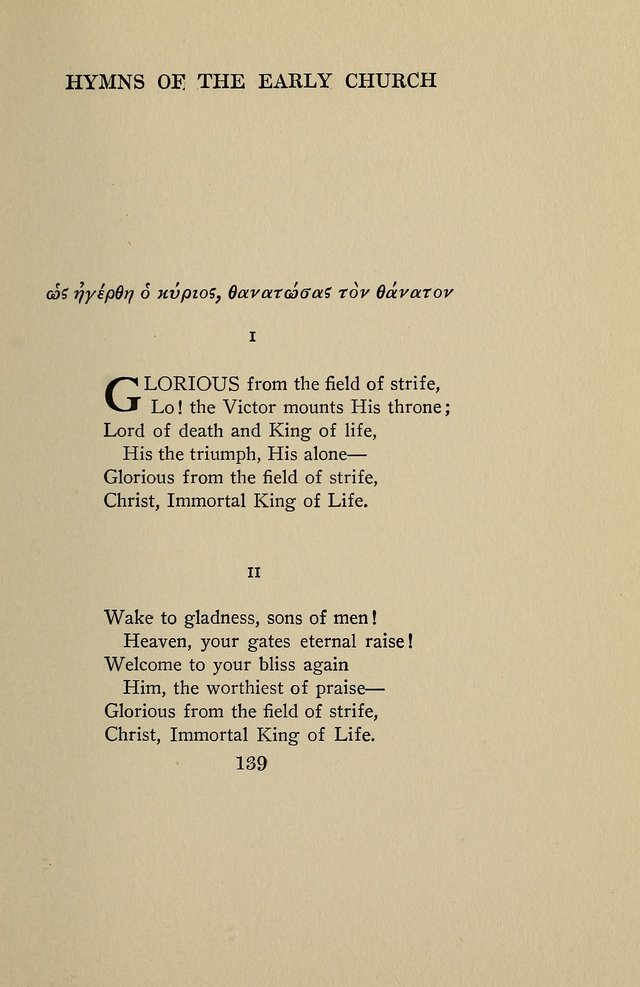 HYMNS OF THE EARLY CHURCH

ὡς ἠγέρθη ὁ κύριος, θανατώσας τὸν θάνατον

I

GLORIOUS from the field of strife,
Lo! the Victor mounts His throne;
Lord of death and King of life,
His the triumph, His alone—
Glorious from the field of strife,
Christ, Immortal King of Life.

II

Wake to gladness, sons of men!
Heaven, your gates eternal raise!
Welcome to your bliss again
Him, the worthiest of praise—
Glorious from the field of strife,
Christ, Immortal King of Life.

139